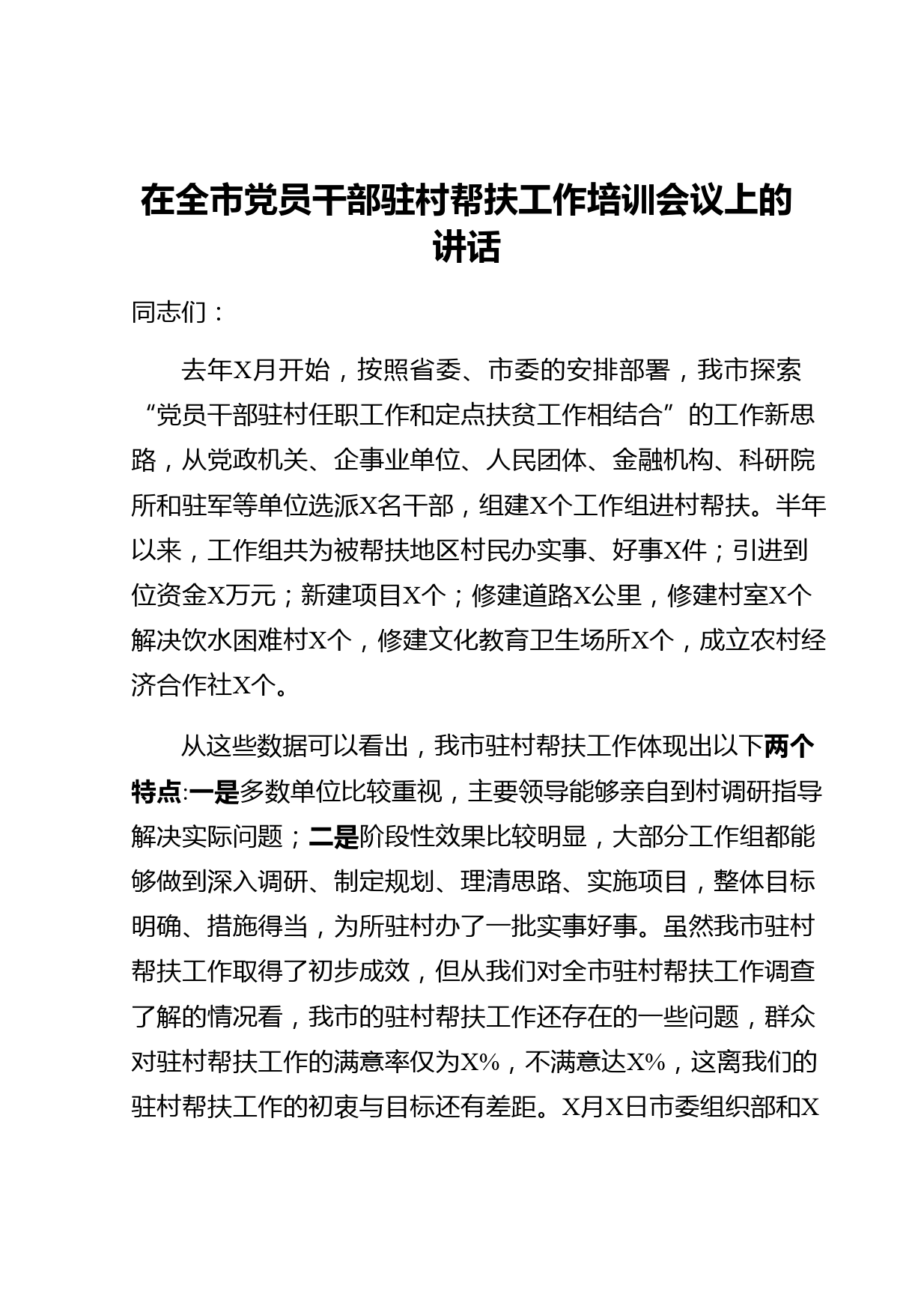 在全市党员干部驻村帮扶工作培训会议上的讲话

同志们：

去年X月开始，按照省委、市委的安排部署，我市探索“党员干部驻村任职工作和定点扶贫工作相结合”的工作新思路，从党政机关、企事业单位、人民团体、金融机构、科研院所和驻军等单位选派X名干部，组建X个工作组进村帮扶。半年以来，工作组共为被帮扶地区村民办实事、好事X件；引进到位资金X万元；新建项目X个；修建道路X公里，修建村室X个解决饮水困难村X个，修建文化教育卫生场所X个，成立农村经济合作社X个。

从这些数据可以看出，我市驻村帮扶工作体现出以下两个特点:一是多数单位比较重视，主要领导能够亲自到村调研指导解决实际问题；二是阶段性效果比较明显，大部分工作组都能够做到深入调研、制定规划、理清思路、实施项目，整体目标明确、措施得当，为所驻村办了一批实事好事。虽然我市驻村帮扶工作取得了初步成效，但从我们对全市驻村帮扶工作调查了解的情况看，我市的驻村帮扶工作还存在的一些问题，群众对驻村帮扶工作的满意率仅为X%，不满意达X%，这离我们的驻村帮扶工作的初衷与目标还有差距。X月X日市委组织部和X